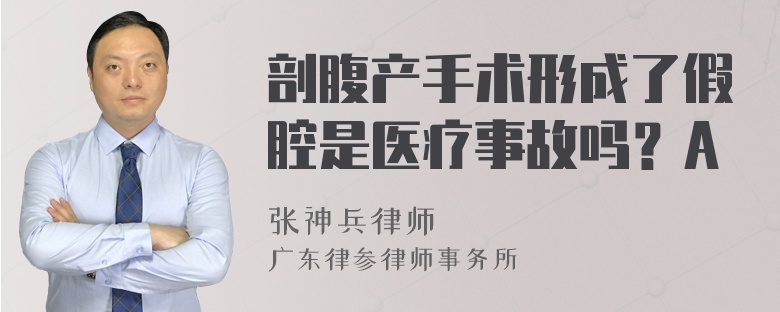 剖腹产手术形成了假腔是医疗事故吗？A

张神兵律师
广东律参律师事务所